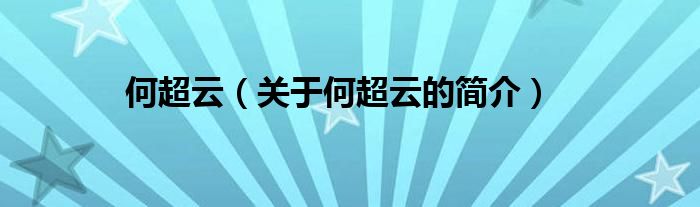 何超云（关于何超云的简介）